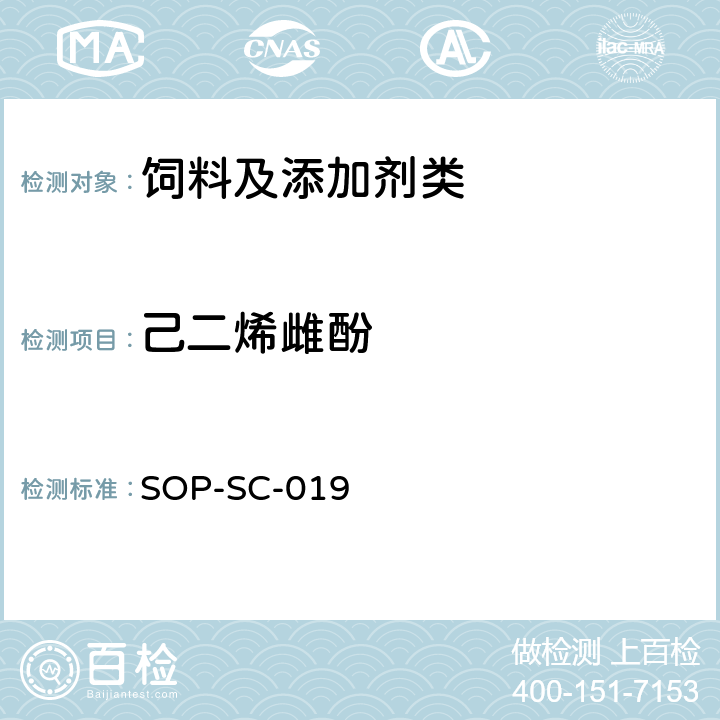 MA

CNAS

AC

ilac-MRA

检测对象：饲料及添加剂类

检测项目：己二烯雌酚

检测标准：SOP-SC-019

百检
Baijiantest.com

做检测 上百检
400-151-7153